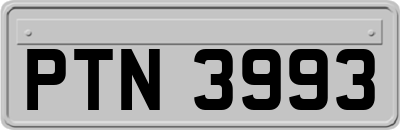 PTN 3993